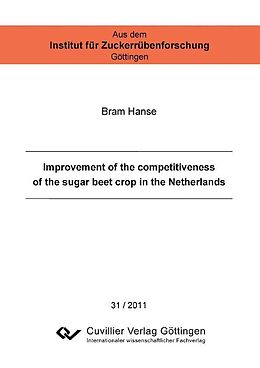 Aus dem
Institut für Zuckerrübenforschung
Göttingen

Bram Hanse

Improvement of the competitiveness of the sugar beet crop in the Netherlands

31 / 2011

Cuvillier Verlag Göttingen
Internationaler wissenschaftlicher Fachverlag